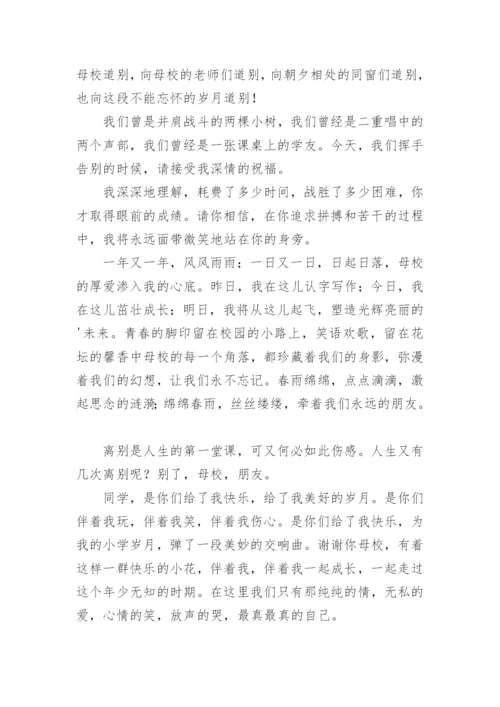 母校道别，向母校的老师们道别，向朝夕相处的同窗们道别，也向这段不能忘怀的岁月道别！

我们曾是并肩战斗的两棵小树，我们曾经是二重唱中的两个声部，我们曾经是一张课桌上的学友。今天，我们挥手告别的时候，请接受我深情的祝福。

我深深地理解，耗费了多少时间，战胜了多少困难，你才取得眼前的成绩。请你相信，在你追求拼搏和苦干的过程中，我将永远面带微笑地站在你的身旁。

一年又一年，风风雨雨；一日又一日，日起日落，母校的厚爱渗入我的心底。昨日，我在这儿认字写作；今日，我在这儿茁壮成长；明日，我将从这儿起飞，塑造光辉亮丽的'未来。青春的脚印留在校园的小路上，笑语欢歌，留在花坛的馨香中母校的每一个角落，都珍藏着我们的身影，弥漫着我们的幻想，让我们永不忘记。春雨绵绵，点点滴滴，激起思念的涟漪；绵绵春雨，丝丝缕缕，牵着我们永远的朋友。

离别是人生的第一堂课，可又何必如此伤感。人生又有几次离别呢？别了，母校，朋友。

同学，是你们给了我快乐，给了我美好的岁月。是你们伴着我玩，伴着我笑，伴着我伤心。是你们给了我快乐，为我的小学岁月，弹了一段美妙的交响曲。谢谢你母校，有着这样一群快乐的小花，伴着我，伴着我一起成长，一起走过这个年少无知的时期。在这里我们只有那纯纯的情，无私的爱，心情的笑，放声的哭，最真最真的自己。